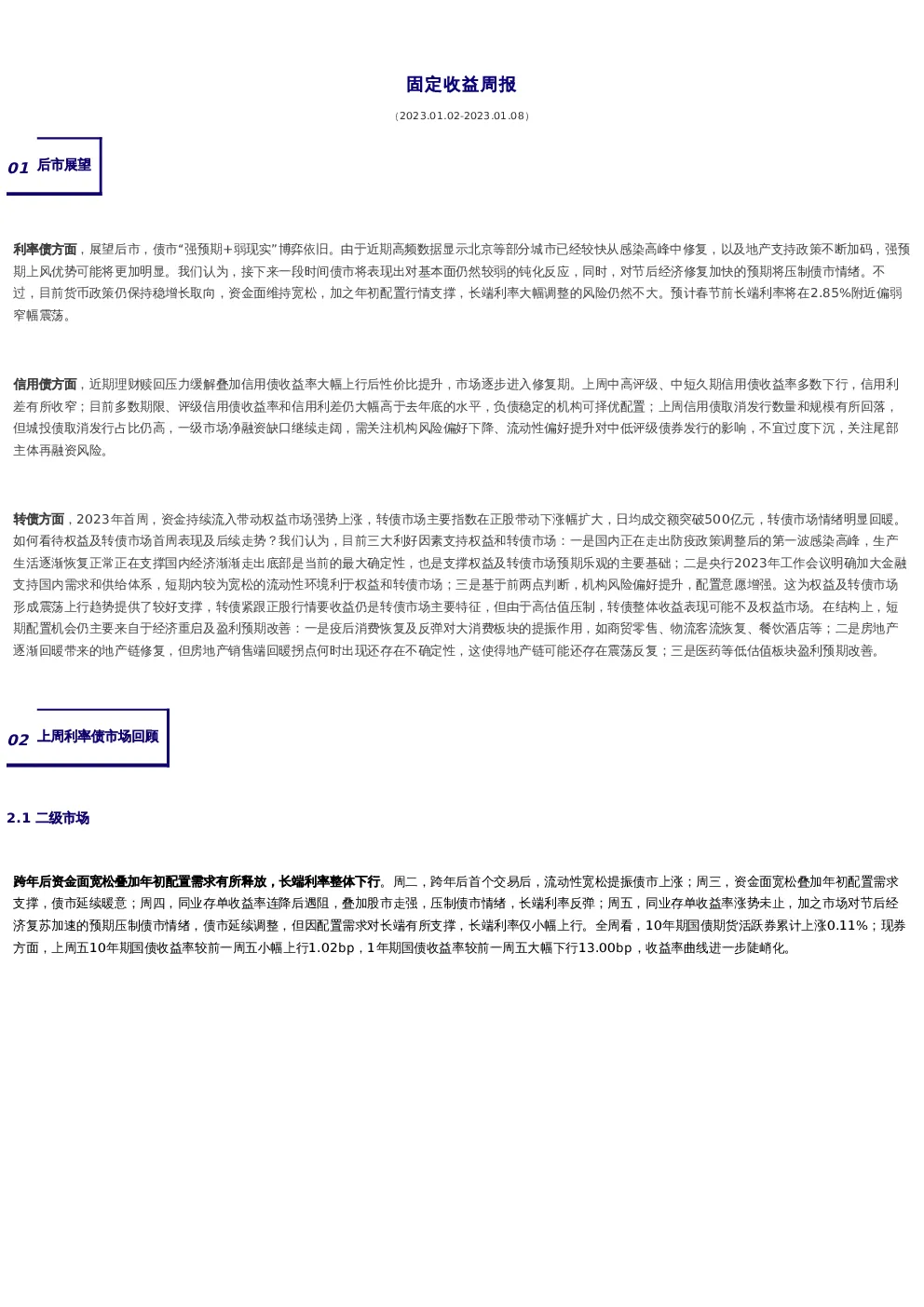 固定收益周报

（2023.01.02-2023.01.08）

01 后市展望

利率债方面，展望后市，债市“强预期+弱现实”博弈依旧。由于近期高频数据显示北京等部分城市已经较快从感染高峰中修复，以及地产支持政策不断加码，强预期上风优势可能将更加明显。我们认为，接下来一段时间债市将表现出对基本面仍然较弱的钝化反应，同时，对节后经济修复加快的预期将压制债市情绪。不过，目前货币政策仍保持稳增长取向，资金面维持宽松，加之年初配置行情支撑，长端利率大幅调整的风险仍然不大。预计春节前长端利率将在2.85%附近偏弱窄幅震荡。

信用债方面，近期理财赎回压力缓解叠加信用债收益率大幅上行后性价比提升，市场逐步进入修复期。上周中高评级、中短久期信用债收益率多数下行，信用利差有所收窄；目前多数期限、评级信用债收益率和信用利差仍大幅高于去年底的水平，负债稳定的机构可择优配置；上周信用债取消发行数量和规模有所回落，但城投债取消发行占比仍高，一级市场净融资缺口继续走阔，需关注机构风险偏好下降、流动性偏好提升对中低评级债券发行的影响，不宜过度下沉，关注尾部主体再融资风险。

转债方面，2023年首周，资金持续流入带动权益市场强势上涨，转债市场主要指数在正股带动下涨幅扩大，日均成交额突破500亿元，转债市场情绪明显回暖。如何看待权益及转债市场首周表现及后续走势？我们认为，目前三大利好因素支持权益和转债市场：一是国内正在走出防疫政策调整后的第一波感染高峰，生产生活逐渐恢复正常正在支撑国内经济渐渐走出底部是当前的最大确定性，也是支撑权益及转债市场预期乐观的主要基础；二是央行2023年工作会议明确加大金融支持国内需求和供给体系，短期内较为宽松的流动性环境利于权益和转债市场；三是基于前两点判断，机构风险偏好提升，配置意愿增强。这为权益及转债市场形成震荡上行趋势提供了较好支撑，转债紧跟正股行情要收益仍是转债市场主要特征，但由于高估值压制，转债整体收益表现可能不及权益市场。在结构上，短期配置机会仍主要来自于经济重启及盈利预期改善：一是疫后消费恢复及反弹对大消费板块的提振作用，如商贸零售、物流客流恢复、餐饮酒店等；二是房地产逐渐回暖带来的地产链修复，但房地产销售端回暖拐点何时出现还存在不确定性，这使得地产链可能还存在震荡反复；三是医药等低估值板块盈利预期改善。

02 上周利率债市场回顾

2.1 二级市场

跨年后资金面宽松叠加年初配置需求有所释放，长端利率整体下行。周二，跨年后首个交易后，流动性宽松提振债市上涨；周三，资金面宽松叠加年初配置需求支撑，债市延续暖意；周四，同业存单收益率连降后遇阻，叠加股市走强，压制债市情绪，长端利率反弹；周五，同业存单收益率涨势未止，加之市场对节后经济复苏加速的预期压制债市情绪，债市延续调整，但因配置需求对长端有所支撑，长端利率仅小幅上行。全周看，10年期国债期货活跃券累计上涨0.11%；现券方面，上周五10年期国债收益率较前一周五小幅上行1.02bp，1年期国债收益率较前一周五大幅下行13.00bp，收益率曲线进一步陡峭化。